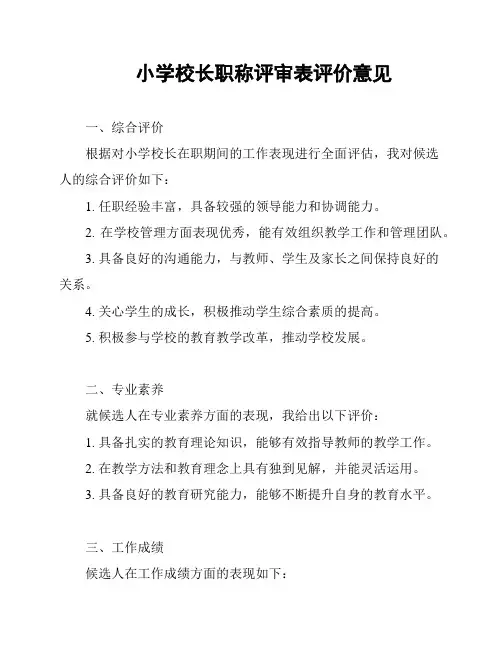 小学校长职称评审表评价意见

一、综合评价

根据对小学校长在职期间的工作表现进行全面评估，我对候选人的综合评价如下：

1. 任职经验丰富，具备较强的领导能力和协调能力。

2. 在学校管理方面表现优秀，能有效组织教学工作和管理团队。

3. 具备良好的沟通能力，与教师、学生及家长之间保持良好的关系。

4. 关心学生的成长，积极推动学生综合素质的提高。

5. 积极参与学校的教育教学改革，推动学校发展。

二、专业素养

就候选人在专业素养方面的表现，我给出以下评价：

1. 具备扎实的教育理论知识，能够有效指导教师的教学工作。

2. 在教学方法和教育理念上具有独到见解，并能灵活运用。

3. 具备良好的教育研究能力，能够不断提升自身的教育水平。

三、工作成绩

候选人在工作成绩方面的表现如下：